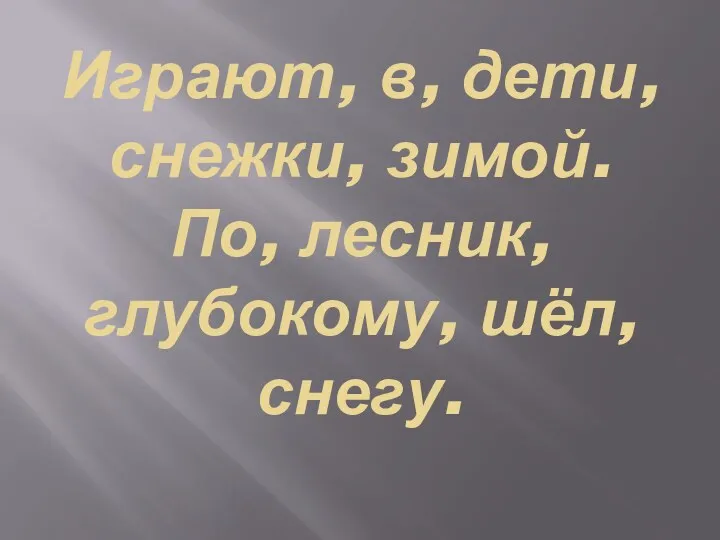 Играют, в, дети, снежки, зимой.
По, лесник, глубокому, шёл, снегу.